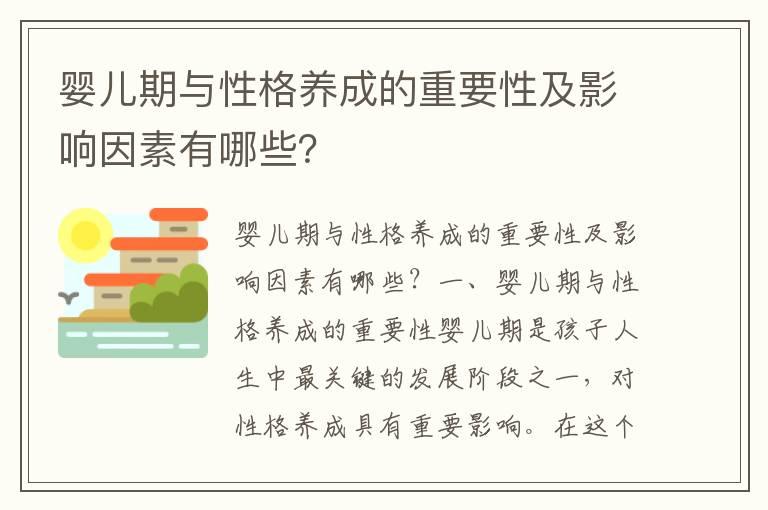 婴儿期与性格养成的重要性及影响因素有哪些?

婴儿期与性格养成的重要性及影响因素有哪些?一、婴儿期与性格养成的重要性婴儿期是孩子人生中最关键的发展阶段之一，对性格养成具有重要影响。在这个